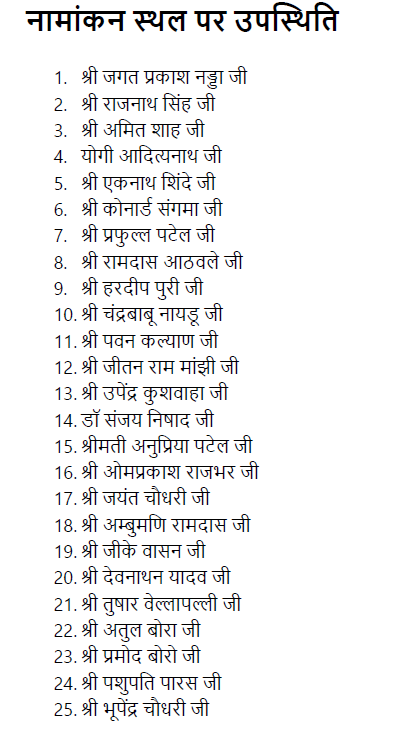 नामांकन स्थल पर उपस्थिति

1. श्री जगत प्रकाश नड्डा जी
2. श्री राजनाथ सिंह जी
3. श्री अमित शाह जी
4. योगी आदित्यनाथ जी
5. श्री एकनाथ शिंदे जी
6. श्री कोनार्ड संगमा जी
7. श्री प्रफुल्ल पटेल जी
8. श्री रामदास आठवले जी
9. श्री हरदीप पुरी जी
10. श्री चंद्रबाबू नायडू जी
11. श्री पवन कल्याण जी
12. श्री जीतन राम मांझी जी
13. श्री उपेंद्र कुशवाहा जी
14. डॉ संजय निषाद जी
15. श्रीमती अनुप्रिया पटेल जी
16. श्री ओमप्रकाश राजभर जी
17. श्री जयंत चौधरी जी
18. श्री अम्बुमणि रामदास जी
19. श्री जीके वासन जी
20. श्री देवनाथन यादव जी
21. श्री तुषार वेल्लापल्ली जी
22. श्री अतुल बोरा जी
23. श्री प्रमोद बोरो जी
24. श्री पशुपति पारस जी
25. श्री भूपेंद्र चौधरी जी